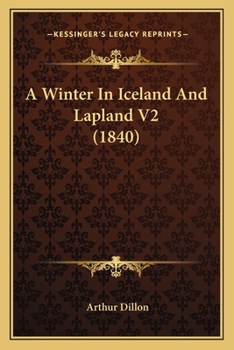 —KESSINGER'S LEGACY REPRINTS—

A Winter In Iceland And Lapland V2 (1840)

Arthur Dillon